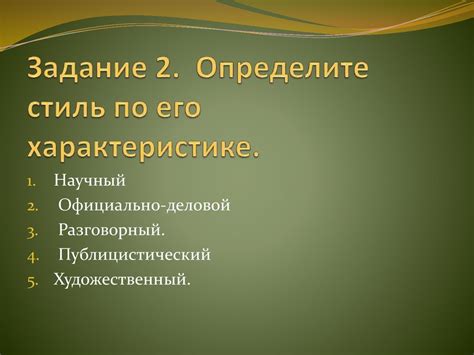 Задание 2. Определите стиль по его характеристике.

1. Научный
2. Официально-деловой
3. Разговорный.
4. Публицистический
5. Художественный.